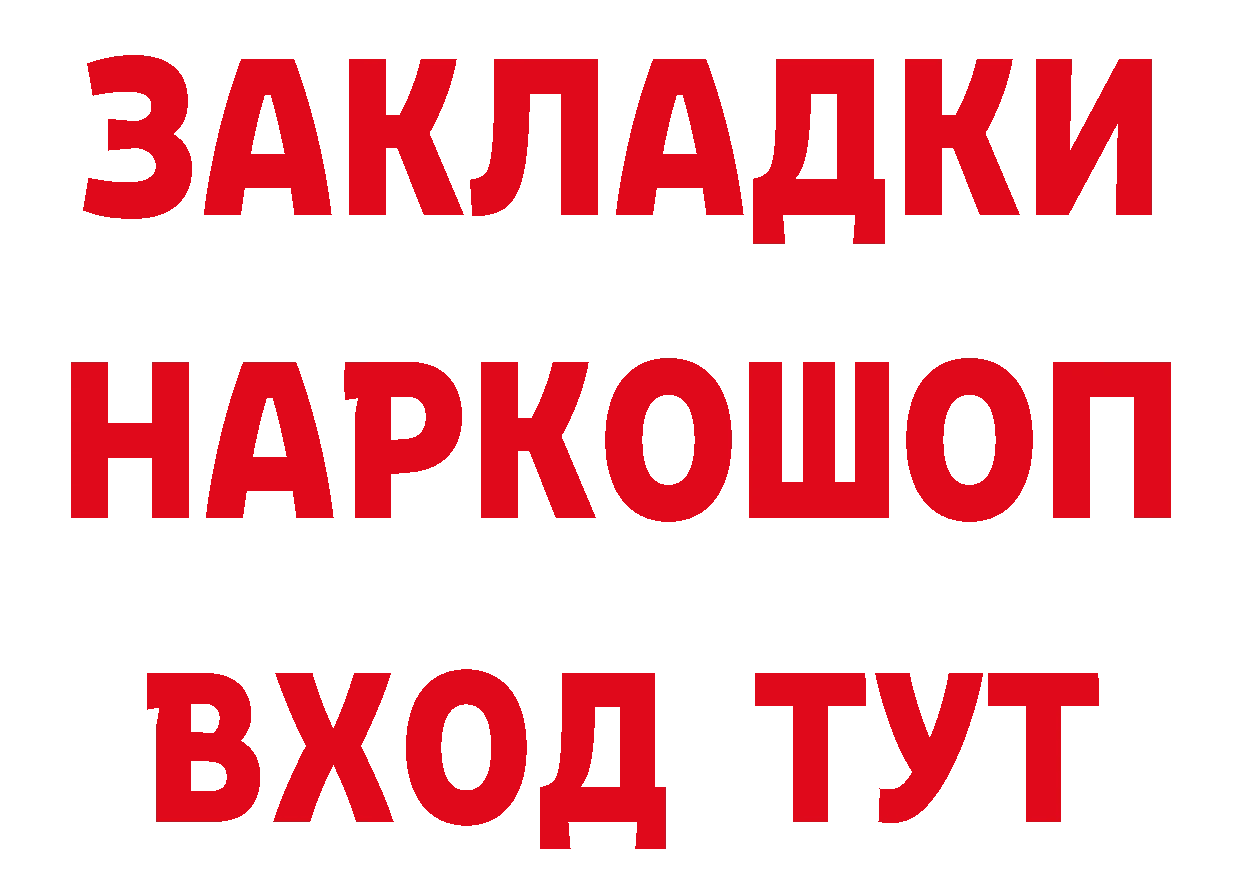 ЗАКЛАДКИ НАРКОШОП ВХОД ТУТ